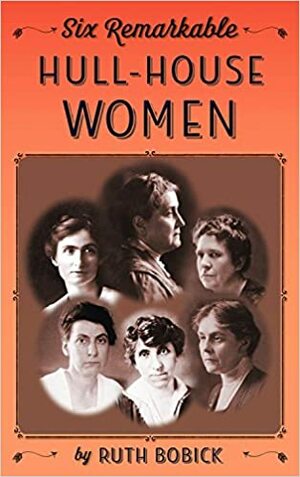 Six Remarkable
HULL-HOUSE
WOMEN

by RUTH BOBICK